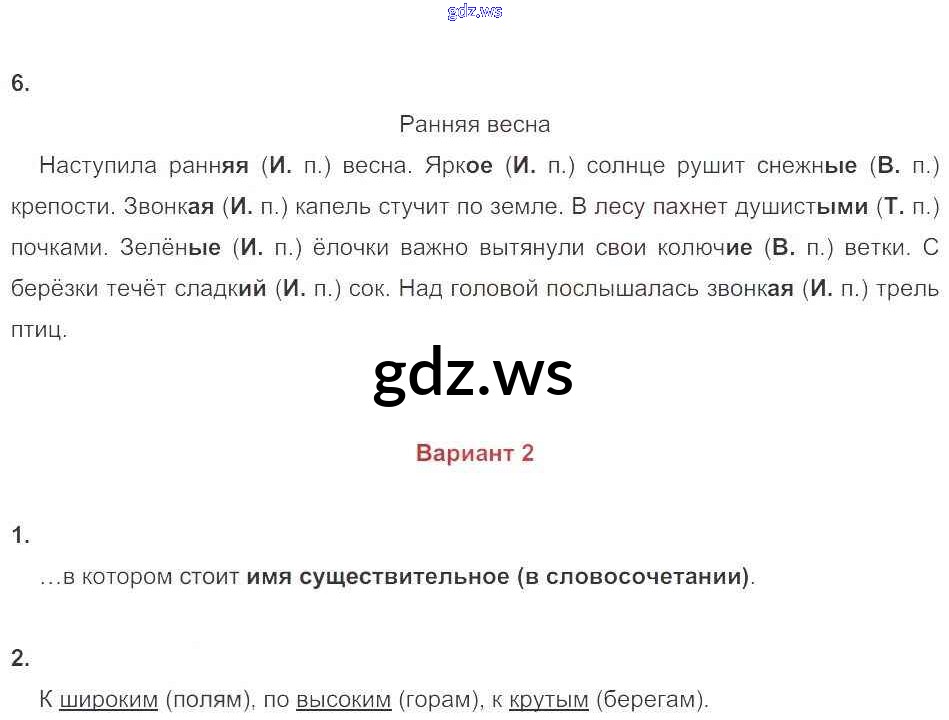 gdz.ws

6.

Ранняя весна

Наступила ранняя (И. п.) весна. Яркое (И. п.) солнце рушит снежные (В. п.) крепости. Звонкая (И. п.) капель стучит по земле. В лесу пахнет душистыми (Т. п.) почками. Зелёные (И. п.) ёлочки важно вытянули свои колючие (В. п.) ветки. С берёзки течёт сладкий (И. п.) сок. Над головой послышалась звонкая (И. п.) трель птиц.

gdz.ws

Вариант 2

1.

…в котором стоит имя существительное (в словосочетании).

2.

К широким (полям), по высоким (горам), к крутым (берегам).